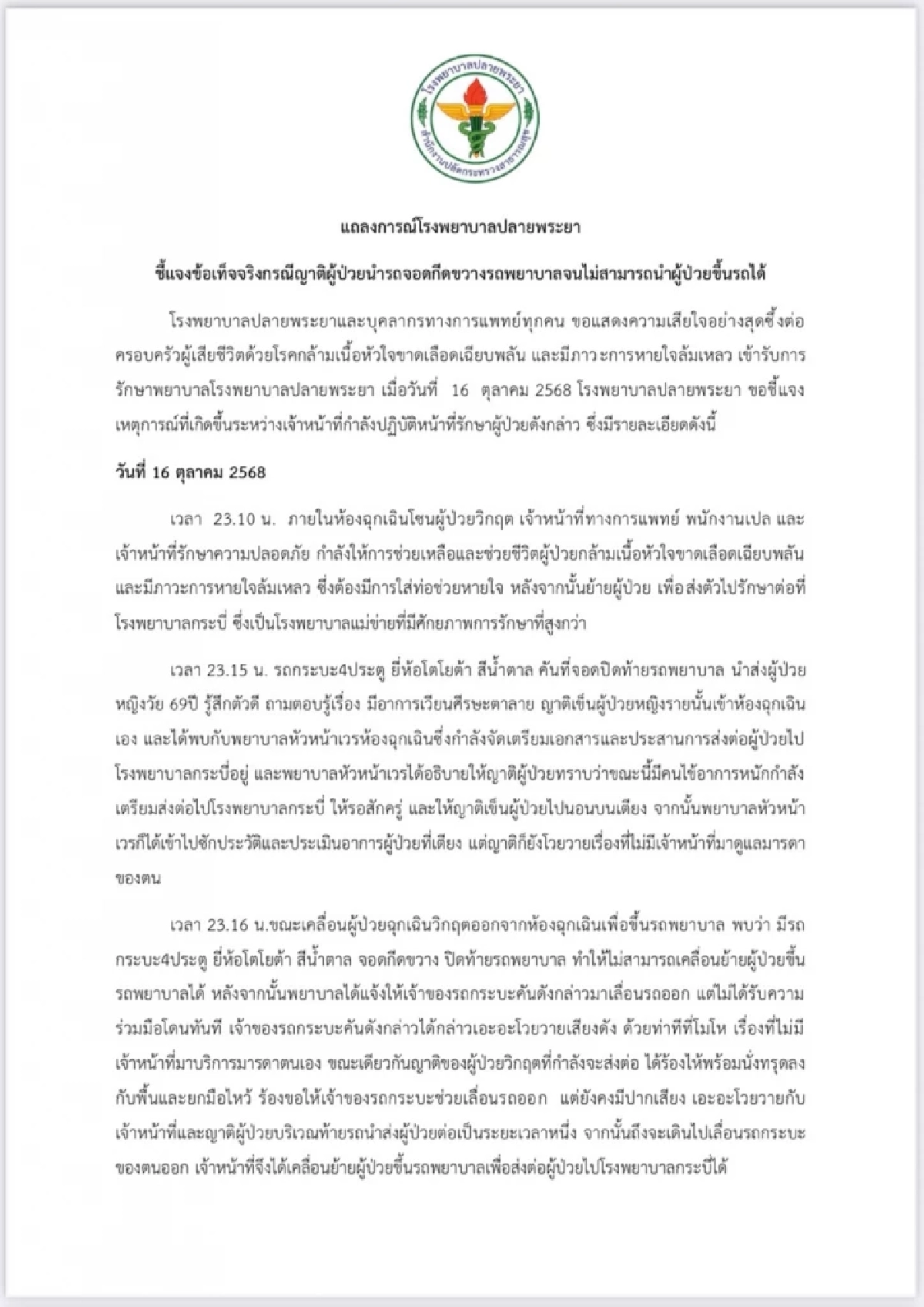 โรงพยาบาลปลายพระยา
สำนักงานปลัดกระทรวงสาธารณสุข

แถลงการณ์โรงพยาบาลปลายพระยา

ชี้แจงข้อเท็จจริงกรณีญาติผู้ป่วยนำรถจอดกีดขวางรถพยาบาลจนไม่สามารถนำผู้ป่วยขึ้นรถได้

โรงพยาบาลปลายพระยาและบุคลากรทางการแพทย์ทุกคน ขอแสดงความเสียใจอย่างสุดซึ้งต่อครอบครัวผู้เสียชีวิตด้วยโรคกล้ามเนื้อหัวใจขาดเลือดเฉียบพลัน และมีภาวะการหายใจล้มเหลว เข้ารับการรักษาพยาบาลโรงพยาบาลปลายพระยา เมื่อวันที่ 16 ตุลาคม 2568 โรงพยาบาลปลายพระยา ขอชี้แจงเหตุการณ์ที่เกิดขึ้นระหว่างเจ้าหน้าที่กำลังปฏิบัติหน้าที่รักษาผู้ป่วยดังกล่าว ซึ่งมีรายละเอียดดังนี้

วันที่ 16 ตุลาคม 2568

เวลา 23.10 น. ภายในห้องฉุกเฉินโซนผู้ป่วยวิกฤต เจ้าหน้าที่ทางการแพทย์ พนักงานเปล และเจ้าหน้าที่รักษาความปลอดภัย กำลังให้การช่วยเหลือและช่วยชีวิตผู้ป่วยกล้ามเนื้อหัวใจขาดเลือดเฉียบพลัน และมีภาวะการหายใจล้มเหลว ซึ่งต้องมีการใส่ท่อช่วยหายใจ หลังจากนั้นย้ายผู้ป่วย เพื่อส่งตัวไปรักษาต่อที่โรงพยาบาลกระบี่ ซึ่งเป็นโรงพยาบาลแม่ข่ายที่มีศักยภาพการรักษาที่สูงกว่า

เวลา 23.15 น. รถกระบะ4ประตู ยี่ห้อโตโยต้า สีน้ำตาล คันที่จอดปิดท้ายรถพยาบาล นำส่งผู้ป่วยหญิงวัย 69ปี รู้สึกตัวดี ถามตอบรู้เรื่อง มีอาการเวียนศีรษะตาลาย ญาติเข็นผู้ป่วยหญิงรายนั้นเข้าห้องฉุกเฉินเอง และได้พบกับพยาบาลหัวหน้าเวรห้องฉุกเฉินซึ่งกำลังจัดเตรียมเอกสารและประสานการส่งต่อผู้ป่วยไปโรงพยาบาลกระบี่อยู่ และพยาบาลหัวหน้าเวรได้อธิบายให้ญาติผู้ป่วยทราบว่าขณะนี้มีคนไข้อาการหนักกำลังเตรียมส่งต่อไปโรงพยาบาลกระบี่ ให้รอสักครู่ และให้ญาติเข็นผู้ป่วยไปนอนบนเตียง จากนั้นพยาบาลหัวหน้าเวรก็ได้เข้าไปซักประวัติและประเมินอาการผู้ป่วยที่เตียง แต่ญาติก็ยังโวยวายเรื่องที่ไม่มีเจ้าหน้าที่มาดูแลมารดาของตน

เวลา 23.16 น.ขณะเคลื่อนผู้ป่วยฉุกเฉินวิกฤตออกจากห้องฉุกเฉินเพื่อขึ้นรถพยาบาล พบว่า มีรถกระบะ4ประตู ยี่ห้อโตโยต้า สีน้ำตาล จอดกีดขวาง ปิดท้ายรถพยาบาล ทำให้ไม่สามารถเคลื่อนย้ายผู้ป่วยขึ้นรถพยาบาลได้ หลังจากนั้นพยาบาลได้แจ้งให้เจ้าของรถกระบะคันดังกล่าวมาเลื่อนรถออก แต่ไม่ได้รับความร่วมมือโดนทันที เจ้าของรถกระบะคันดังกล่าวได้กล่าวเอะอะโวยวายเสียงดัง ด้วยท่าทีที่โมโห เรื่องที่ไม่มีเจ้าหน้าที่มาบริการมารดาตนเอง ขณะเดียวกันญาติของผู้ป่วยวิกฤตที่กำลังจะส่งต่อ ได้ร้องไห้พร้อมนั่งทรุดลงกับพื้นและยกมือไหว้ ร้องขอให้เจ้าของรถกระบะช่วยเลื่อนรถออก แต่ยังคงมีปากเสียง เอะอะโวยวายกับเจ้าหน้าที่และญาติผู้ป่วยบริเวณท้ายรถนำส่งผู้ป่วยต่อเป็นระยะเวลาหนึ่ง จากนั้นถึงจะเดินไปเลื่อนรถกระบะของตนออก เจ้าหน้าที่จึงได้เคลื่อนย้ายผู้ป่วยขึ้นรถพยาบาลเพื่อส่งต่อผู้ป่วยไปโรงพยาบาลกระบี่ได้